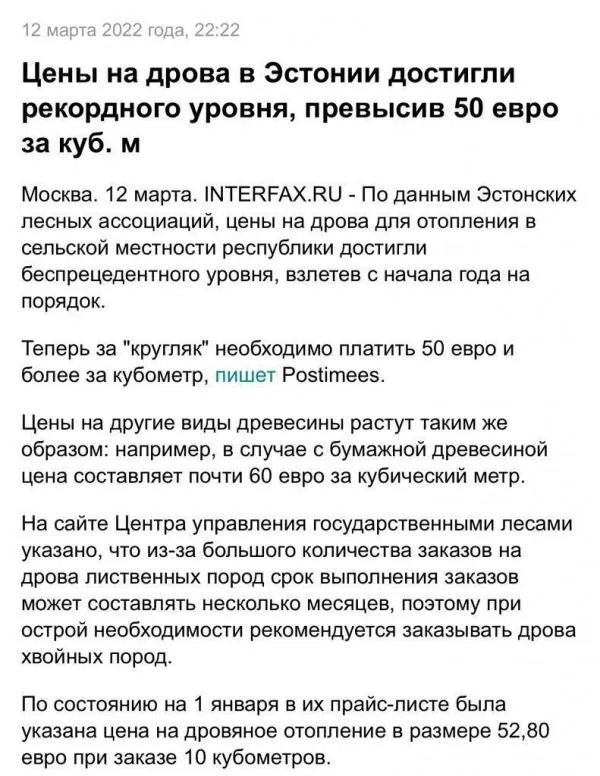 12 марта 2022 года, 22:22

Цены на дрова в Эстонии достигли рекордного уровня, превысив 50 евро за куб. м

Москва. 12 марта. INTERFAX.RU - По данным Эстонских лесных ассоциаций, цены на дрова для отопления в сельской местности республики достигли беспрецедентного уровня, взлетев с начала года на порядок.

Теперь за "кругляк" необходимо платить 50 евро и более за кубометр, пишет Postimees.

Цены на другие виды древесины растут таким же образом: например, в случае с бумажной древесиной цена составляет почти 60 евро за кубический метр.

На сайте Центра управления государственными лесами указано, что из-за большого количества заказов на дрова лиственных пород срок выполнения заказов может составлять несколько месяцев, поэтому при острой необходимости рекомендуется заказывать дрова хвойных пород.

По состоянию на 1 января в их прайс-листе была указана цена на дровяное отопление в размере 52,80 евро при заказе 10 кубометров.